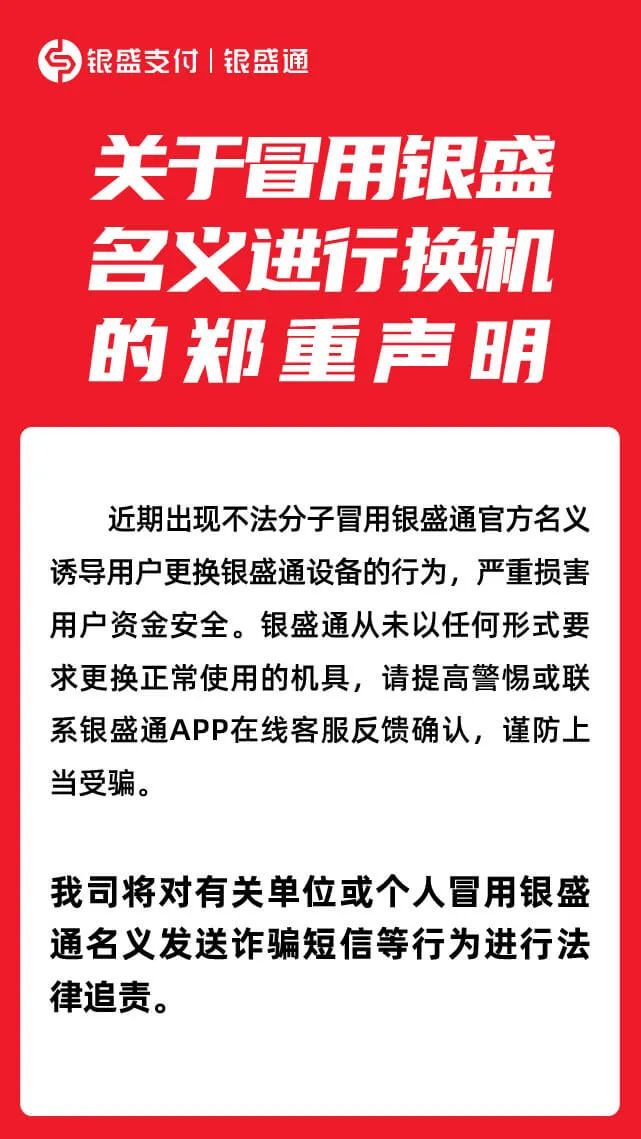 银盛支付 | 银盛通

关于冒用银盛名义进行换机的郑重声明

近期出现不法分子冒用银盛通官方名义诱导用户更换银盛通设备的行为，严重损害用户资金安全。银盛通从未以任何形式要求更换正常使用的机具，请提高警惕或联系银盛通APP在线客服反馈确认，谨防上当受骗。

我司将对有关单位或个人冒用银盛通名义发送诈骗短信等行为进行法律追责。